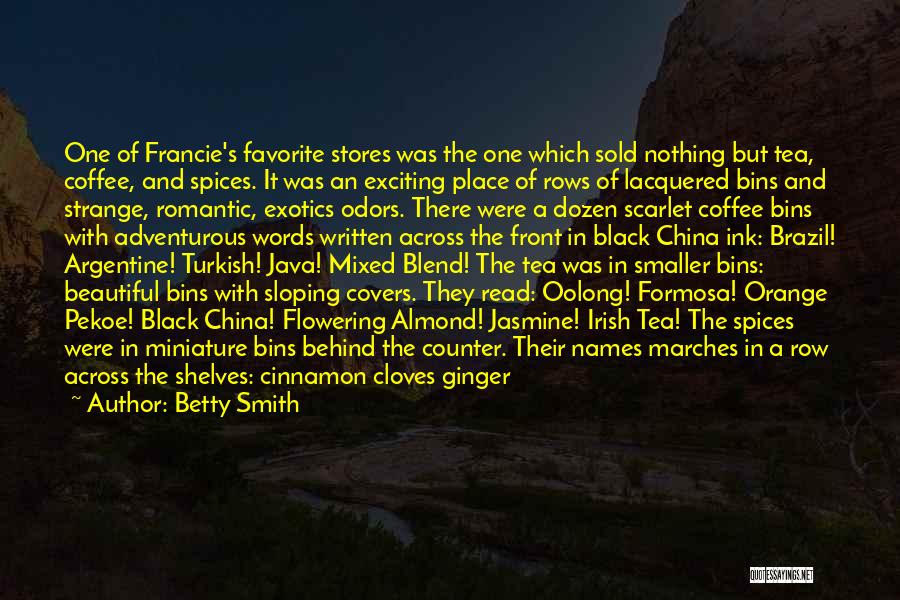 One of Francie's favorite stores was the one which sold nothing but tea, coffee, and spices. It was an exciting place of rows of lacquered bins and strange, romantic, exotics odors. There were a dozen scarlet coffee bins with adventurous words written across the front in black China ink: Brazil! Argentine! Turkish! Java! Mixed Blend! The tea was in smaller bins: beautiful bins with sloping covers. They read: Oolong! Formosa! Orange Pekoe! Black China! Flowering Almond! Jasmine! Irish Tea! The spices were in miniature bins behind the counter. Their names marches in a row across the shelves: cinnamon cloves ginger

~ Author: Betty Smith

QUOTESSAYINGS.NET